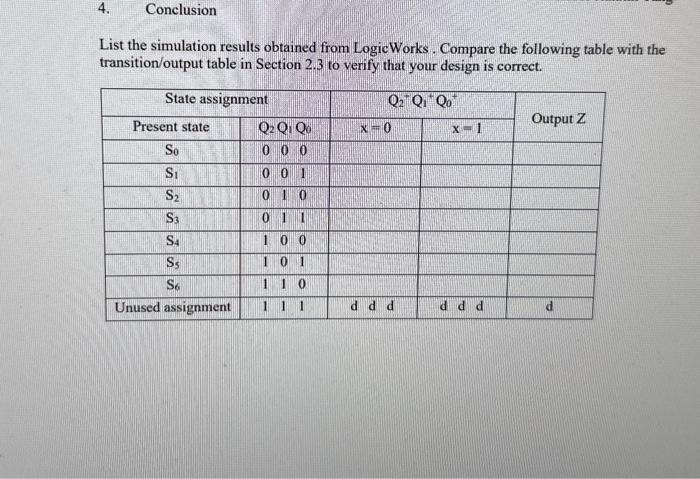 4. Conclusion

List the simulation results obtained from LogicWorks . Compare the following table with the transition/output table in Section 2.3 to verify that your design is correct.

| State assignment | | $Q_2^+Q_1^+Q_0^+$ | | Output Z |
|---|---|---|---|---|
| Present state | $Q_2Q_1Q_0$ | x = 0 | x = 1 | |
| $S_0$ | 0 0 0 | | | |
| $S_1$ | 0 0 1 | | | |
| $S_2$ | 0 1 0 | | | |
| $S_3$ | 0 1 1 | | | |
| $S_4$ | 1 0 0 | | | |
| $S_5$ | 1 0 1 | | | |
| $S_6$ | 1 1 0 | | | |
| Unused assignment | 1 1 1 | d d d | d d d | d |